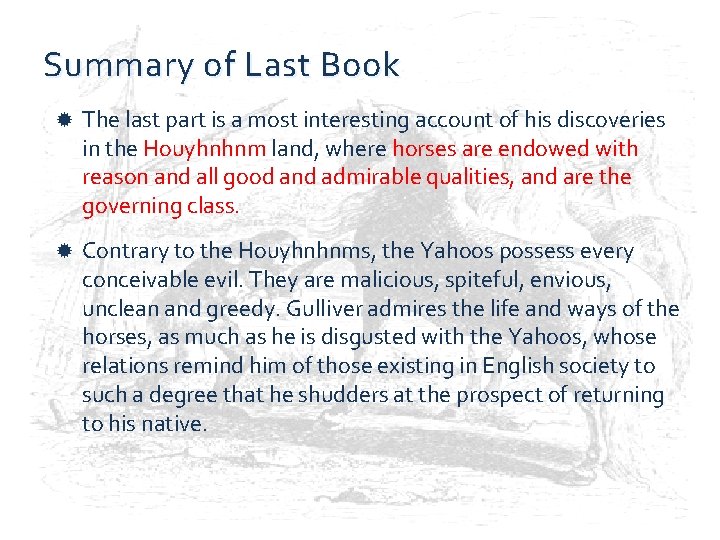 Summary of Last Book

• The last part is a most interesting account of his discoveries in the Houyhnhnm land, where horses are endowed with reason and all good and admirable qualities, and are the governing class.

• Contrary to the Houyhnhnms, the Yahoos possess every conceivable evil. They are malicious, spiteful, envious, unclean and greedy. Gulliver admires the life and ways of the horses, as much as he is disgusted with the Yahoos, whose relations remind him of those existing in English society to such a degree that he shudders at the prospect of returning to his native.